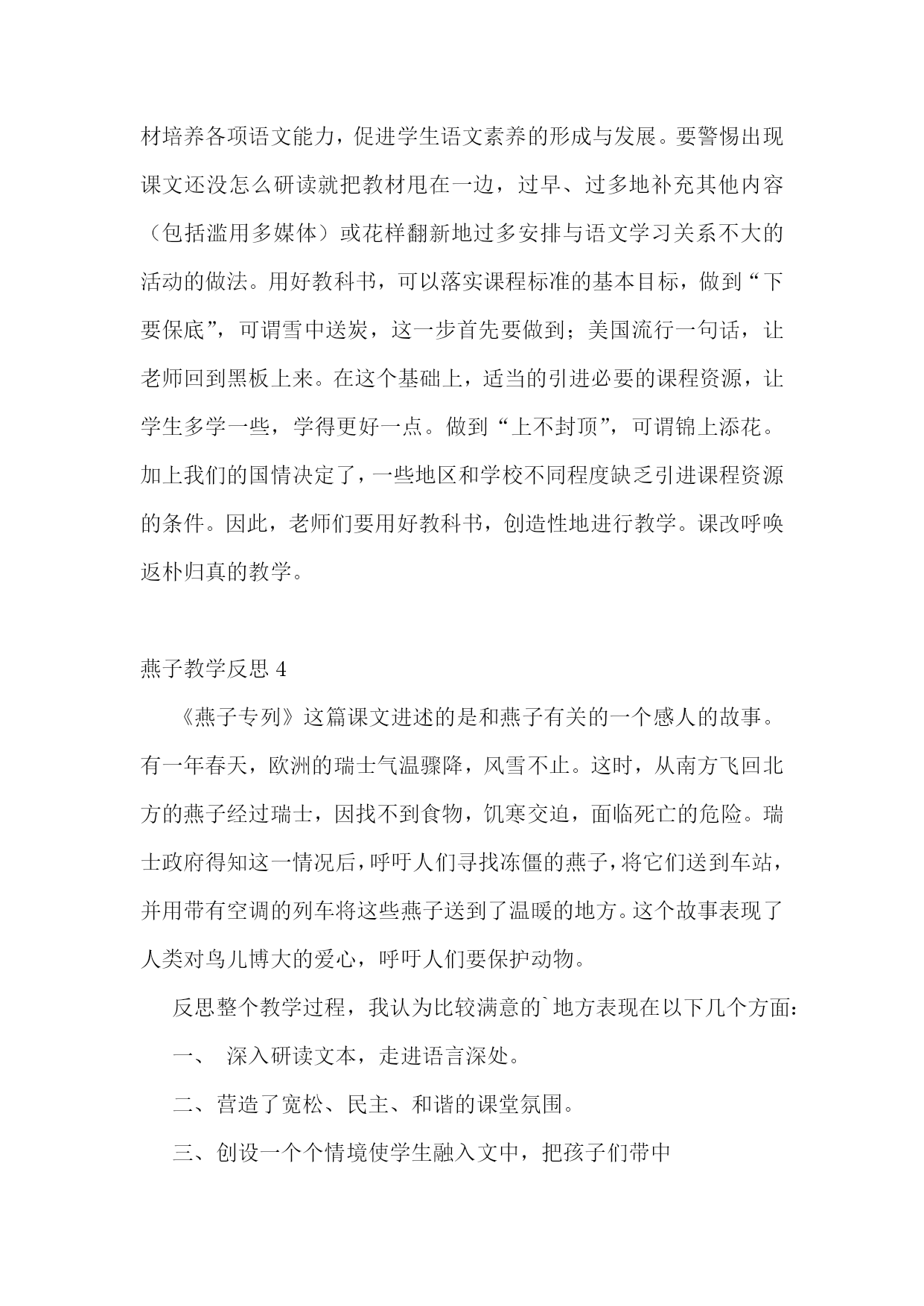 材培养各项语文能力，促进学生语文素养的形成与发展。要警惕出现课文还没怎么研读就把教材甩在一边，过早、过多地补充其他内容（包括滥用多媒体）或花样翻新地过多安排与语文学习关系不大的活动的做法。用好教科书，可以落实课程标准的基本目标，做到“下要保底”，可谓雪中送炭，这一步首先要做到；美国流行一句话，让老师回到黑板上来。在这个基础上，适当的引进必要的课程资源，让学生多学一些，学得更好一点。做到“上不封顶”，可谓锦上添花。加上我们的国情决定了，一些地区和学校不同程度缺乏引进课程资源的条件。因此，老师们要用好教科书，创造性地进行教学。课改呼唤返朴归真的教学。

燕子教学反思 4

《燕子专列》这篇课文进述的是和燕子有关的一个感人的故事。有一年春天，欧洲的瑞士气温骤降，风雪不止。这时，从南方飞回北方的燕子经过瑞士，因找不到食物，饥寒交迫，面临死亡的危险。瑞士政府得知这一情况后，呼吁人们寻找冻僵的燕子，将它们送到车站，并用带有空调的列车将这些燕子送到了温暖的地方。这个故事表现了人类对鸟儿博大的爱心，呼吁人们要保护动物。

反思整个教学过程，我认为比较满意的`地方表现在以下几个方面：

一、 深入研读文本，走进语言深处。

二、营造了宽松、民主、和谐的课堂氛围。

三、创设一个个情境使学生融入文中，把孩子们带中